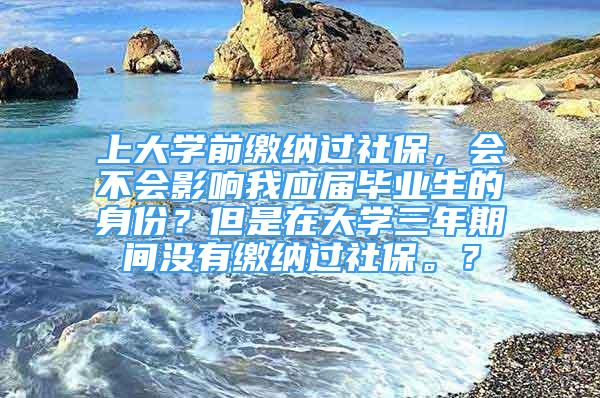 上大学前缴纳过社保，会不会影响我应届毕业生的身份？但是在大学三年期间没有缴纳过社保。？